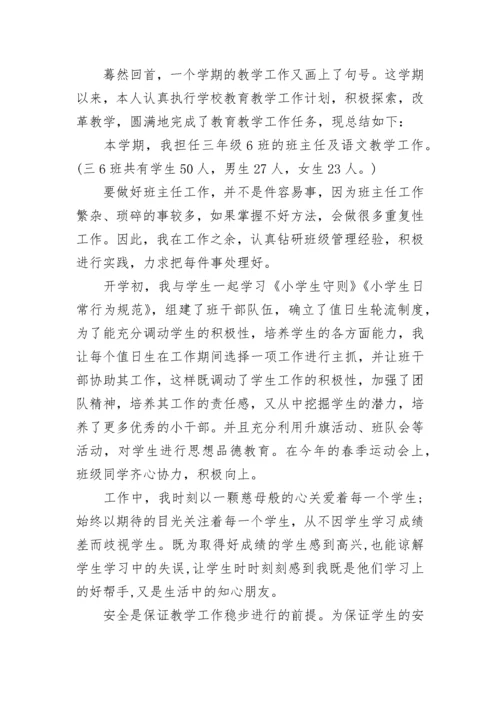 蓦然回首，一个学期的教学工作又画上了句号。这学期以来，本人认真执行学校教育教学工作计划，积极探索，改革教学，圆满地完成了教育教学工作任务，现总结如下：

本学期，我担任三年级6班的班主任及语文教学工作。(三6班共有学生50人，男生27人，女生23人。)

要做好班主任工作，并不是件容易事，因为班主任工作繁杂、琐碎的事较多，如果掌握不好方法，会做很多重复性工作。因此，我在工作之余，认真钻研班级管理经验，积极进行实践，力求把每件事处理好。

开学初，我与学生一起学习《小学生守则》《小学生日常行为规范》，组建了班干部队伍，确立了值日生轮流制度，为了能充分调动学生的积极性，培养学生的各方面能力，我让每个值日生在工作期间选择一项工作进行主抓，并让班干部协助其工作，这样既调动了学生工作的积极性，加强了团队精神，培养其工作的责任感，又从中挖掘学生的潜力，培养了更多优秀的小干部。并且充分利用升旗活动、班队会等活动，对学生进行思想品德教育。在今年的春季运动会上，班级同学齐心协力，积极向上。

工作中，我时刻以一颗慈母般的心关爱着每一个学生；始终以期待的目光关注着每一个学生，从不因学生学习成绩差而歧视学生。既为取得好成绩的学生感到高兴,也能谅解学生学习中的失误,让学生时时刻刻感到我既是他们学习上的好帮手,又是生活中的知心朋友。

安全是保证教学工作稳步进行的前提。为保证学生的安